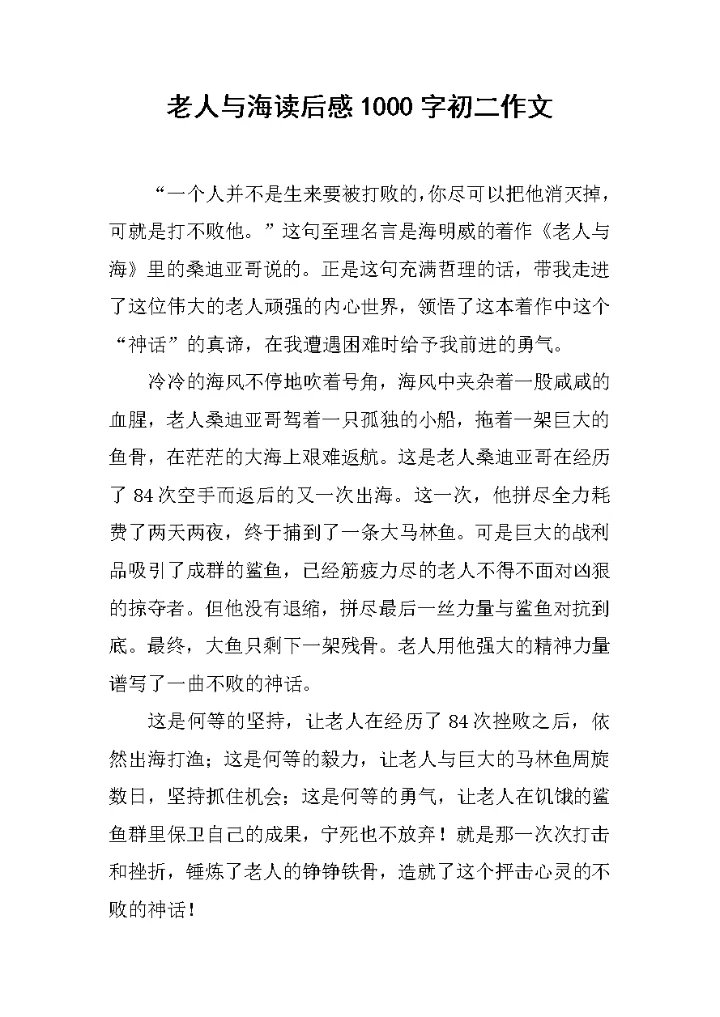 老人与海读后感1000字初二作文

“一个人并不是生来要被打败的，你尽可以把他消灭掉，可就是打不败他。”这句至理名言是海明威的着作《老人与海》里的桑迪亚哥说的。正是这句充满哲理的话，带我走进了这位伟大的老人顽强的内心世界，领悟了这本着作中这个“神话”的真谛，在我遭遇困难时给予我前进的勇气。

冷冷的海风不停地吹着号角，海风中夹杂着一股咸咸的血腥，老人桑迪亚哥驾着一只孤独的小船，拖着一架巨大的鱼骨，在茫茫的大海上艰难返航。这是老人桑迪亚哥在经历了84次空手而返后的又一次出海。这一次，他拼尽全力耗费了两天两夜，终于捕到了一条大马林鱼。可是巨大的战利品吸引了成群的鲨鱼，已经筋疲力尽的老人不得不面对凶狠的掠夺者。但他没有退缩，拼尽最后一丝力量与鲨鱼对抗到底。最终，大鱼只剩下一架残骨。老人用他强大的精神力量谱写了一曲不败的神话。

这是何等的坚持，让老人在经历了84次挫败之后，依然出海打渔；这是何等的毅力，让老人与巨大的马林鱼周旋数日，坚持抓住机会；这是何等的勇气，让老人在饥饿的鲨鱼群里保卫自己的成果，宁死也不放弃！就是那一次次打击和挫折，锤炼了老人的铮铮铁骨，造就了这个抨击心灵的不败的神话！